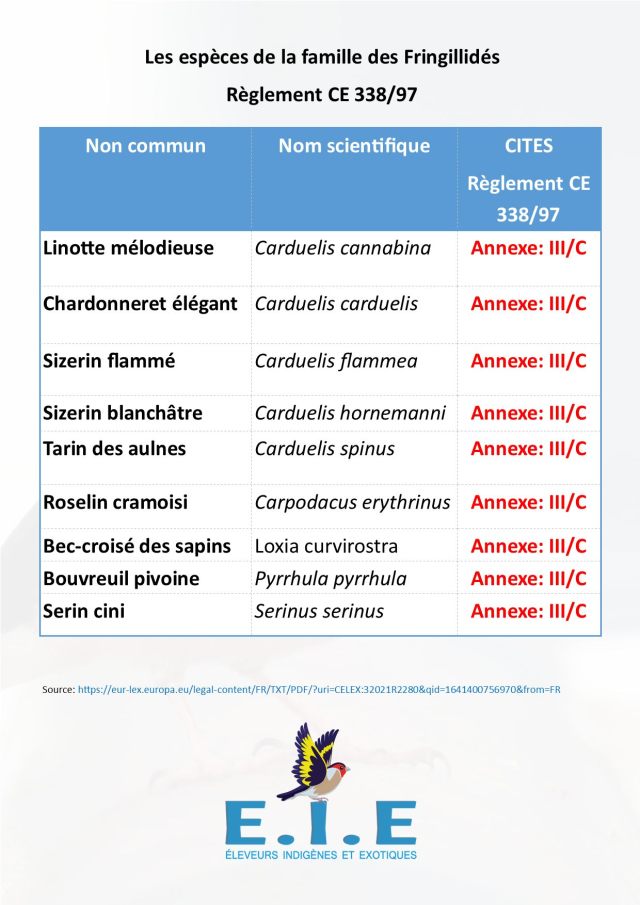 Les espèces de la famille des Fringillidés

Règlement CE 338/97

| Non commun | Nom scientifique | CITES Règlement CE 338/97 |
|---|---|---|
| Linotte mélodieuse | Carduelis cannabina | Annexe: III/C |
| Chardonneret élégant | Carduelis carduelis | Annexe: III/C |
| Sizerin flammé | Carduelis flammea | Annexe: III/C |
| Sizerin blanchâtre | Carduelis hornemanni | Annexe: III/C |
| Tarin des aulnes | Carduelis spinus | Annexe: III/C |
| Roselin cramoisi | Carpodacus erythrinus | Annexe: III/C |
| Bec-croisé des sapins | Loxia curvirostra | Annexe: III/C |
| Bouvreuil pivoine | Pyrrhula pyrrhula | Annexe: III/C |
| Serin cini | Serinus serinus | Annexe: III/C |

Source: https://eur-lex.europa.eu/legal-content/FR/TXT/PDF/?uri=CELEX:32021R2280&qid=1641400756970&from=FR

E.I.E

ÉLEVEURS INDIGÈNES ET EXOTIQUES